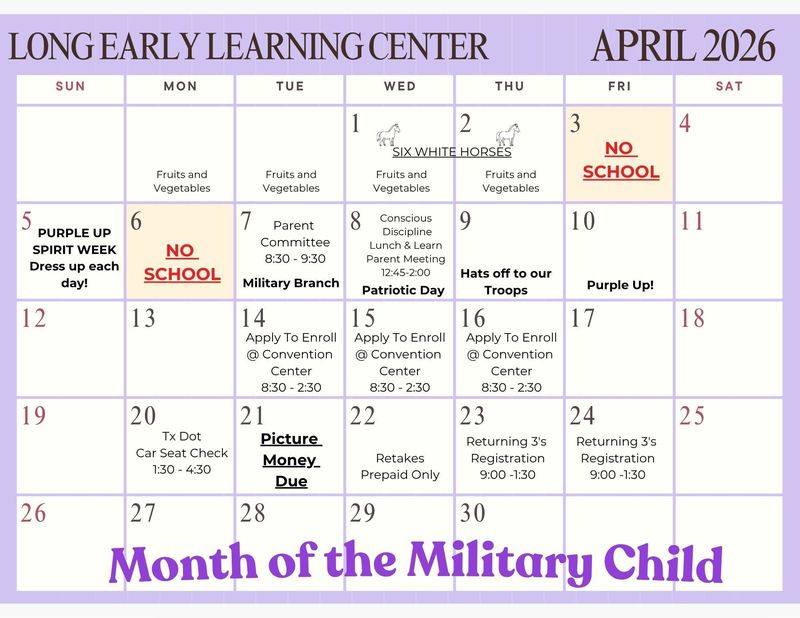 LONG EARLY LEARNING CENTER APRIL 2026

| SUN | MON | TUE | WED | THU | FRI | SAT |
|---|---|---|---|---|---|---|
| | Fruits and Vegetables | Fruits and Vegetables | 1 SIX WHITE HORSES Fruits and Vegetables | 2 Fruits and Vegetables | 3 NO SCHOOL | 4 |
| 5 PURPLE UP SPIRIT WEEK Dress up each day! | 6 NO SCHOOL | 7 Parent Committee 8:30 - 9:30 Military Branch | 8 Conscious Discipline Lunch & Learn Parent Meeting 12:45-2:00 Patriotic Day | 9 Hats off to our Troops | 10 Purple Up! | 11 |
| 12 | 13 | 14 Apply To Enroll @ Convention Center 8:30 - 2:30 | 15 Apply To Enroll @ Convention Center 8:30 - 2:30 | 16 Apply To Enroll @ Convention Center 8:30 - 2:30 | 17 | 18 |
| 19 | 20 Tx Dot Car Seat Check 1:30 - 4:30 | 21 Picture Money Due | 22 Retakes Prepaid Only | 23 Returning 3's Registration 9:00 -1:30 | 24 Returning 3's Registration 9:00 -1:30 | 25 |
| 26 | 27 | 28 | 29 | 30 | | |

Month of the Military Child